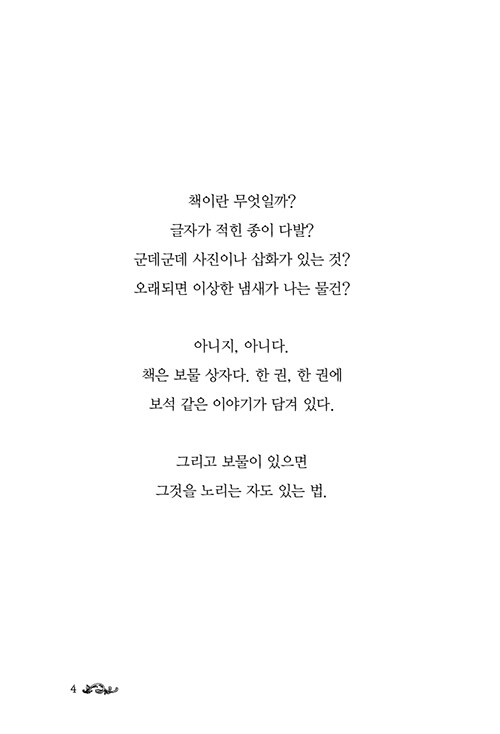 책이란 무엇일까?
글자가 적힌 종이 다발?
군데군데 사진이나 삽화가 있는 것?
오래되면 이상한 냄새가 나는 물건?

아니지, 아니다.
책은 보물 상자다. 한 권, 한 권에
보석 같은 이야기가 담겨 있다.

그리고 보물이 있으면
그것을 노리는 자도 있는 법.

4